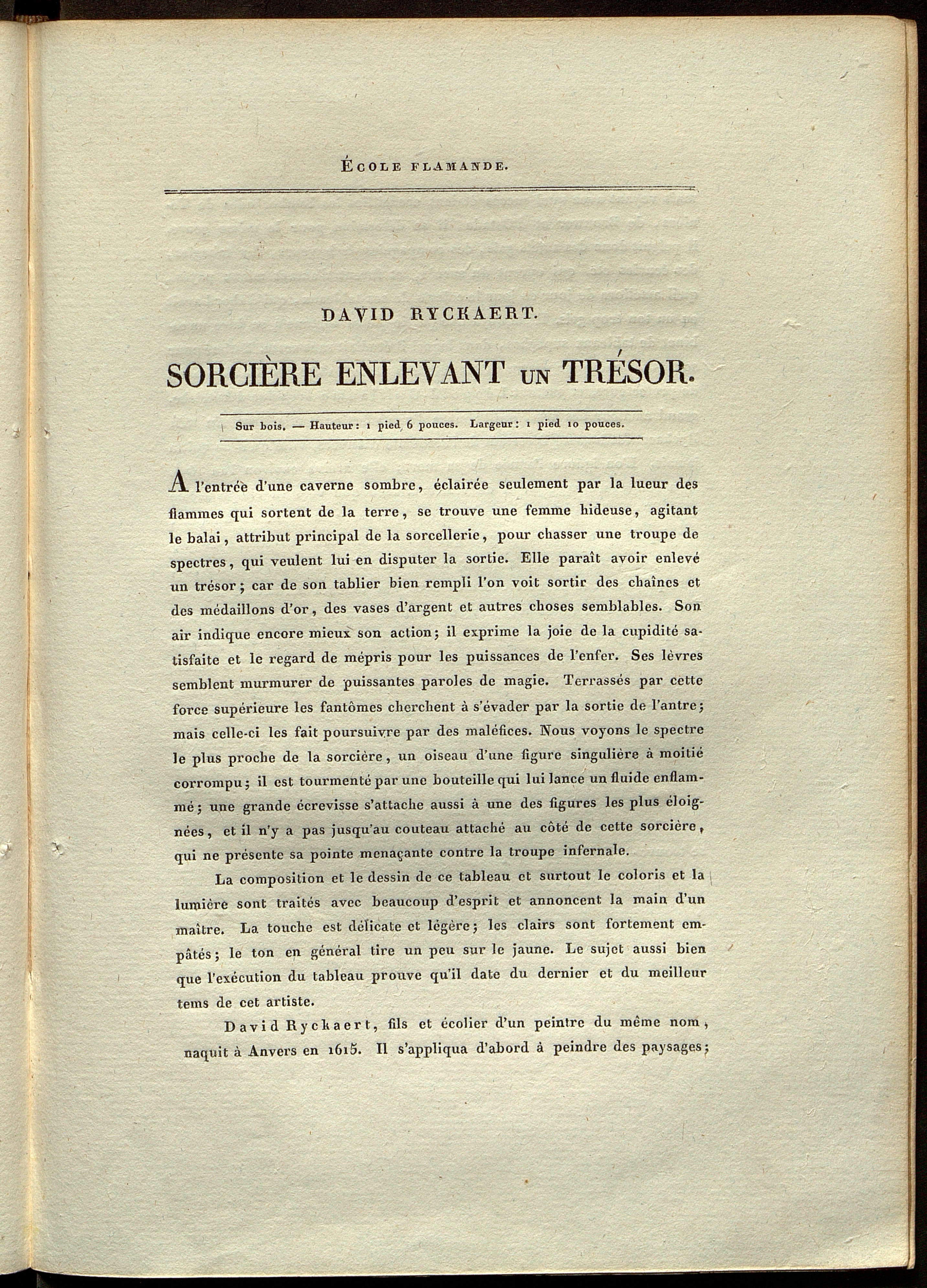 ÉCOLE FLAMANDE.

DAVID RYCKAERT.

SORCIÈRE ENLEVANT UN TRÉSOR.

Sur bois. — Hauteur : 1 pied 6 pouces. Largeur : 1 pied 10 pouces.

A l'entrée d'une caverne sombre, éclairée seulement par la lueur des flammes qui sortent de la terre, se trouve une femme hideuse, agitant le balai, attribut principal de la sorcellerie, pour chasser une troupe de spectres, qui veulent lui en disputer la sortie. Elle paraît avoir enlevé un trésor; car de son tablier bien rempli l'on voit sortir des chaînes et des médaillons d'or, des vases d'argent et autres choses semblables. Son air indique encore mieux son action; il exprime la joie de la cupidité satisfaite et le regard de mépris pour les puissances de l'enfer. Ses lèvres semblent murmurer de puissantes paroles de magie. Terrassés par cette force supérieure les fantômes cherchent à s'évader par la sortie de l'antre; mais celle-ci les fait poursuivre par des maléfices. Nous voyons le spectre le plus proche de la sorcière, un oiseau d'une figure singulière à moitié corrompu; il est tourmenté par une bouteille qui lui lance un fluide enflammé; une grande écrevisse s'attache aussi à une des figures les plus éloignées, et il n'y a pas jusqu'au couteau attaché au côté de cette sorcière, qui ne présente sa pointe menaçante contre la troupe infernale.

La composition et le dessin de ce tableau et surtout le coloris et la lumière sont traités avec beaucoup d'esprit et annoncent la main d'un maître. La touche est délicate et légère; les clairs sont fortement empâtés; le ton en général tire un peu sur le jaune. Le sujet aussi bien que l'exécution du tableau prouve qu'il date du dernier et du meilleur tems de cet artiste.

David Ryckaert, fils et écolier d'un peintre du même nom, naquit à Anvers en 1615. Il s'appliqua d'abord à peindre des paysages;